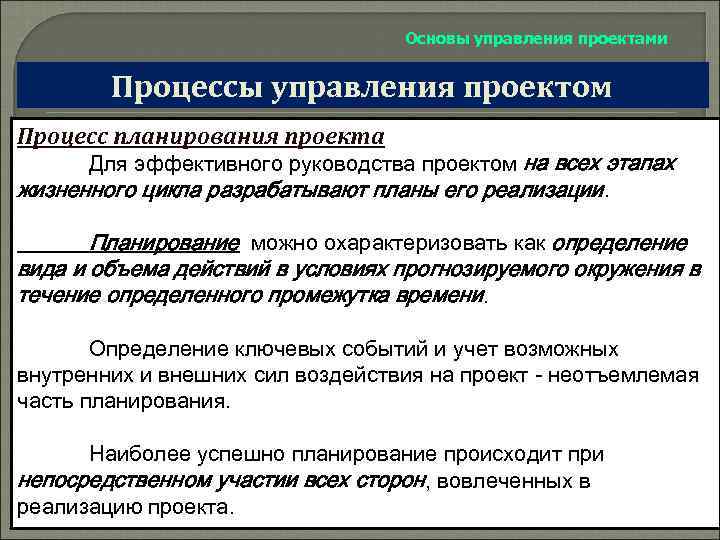 Основы управления проектами

Процессы управления проектом

Процесс планирования проекта

Для эффективного руководства проектом на всех этапах жизненного цикла разрабатывают планы его реализации.

Планирование можно охарактеризовать как определение вида и объема действий в условиях прогнозируемого окружения в течение определенного промежутка времени.

Определение ключевых событий и учет возможных внутренних и внешних сил воздействия на проект - неотъемлемая часть планирования.

Наиболее успешно планирование происходит при непосредственном участии всех сторон, вовлеченных в реализацию проекта.